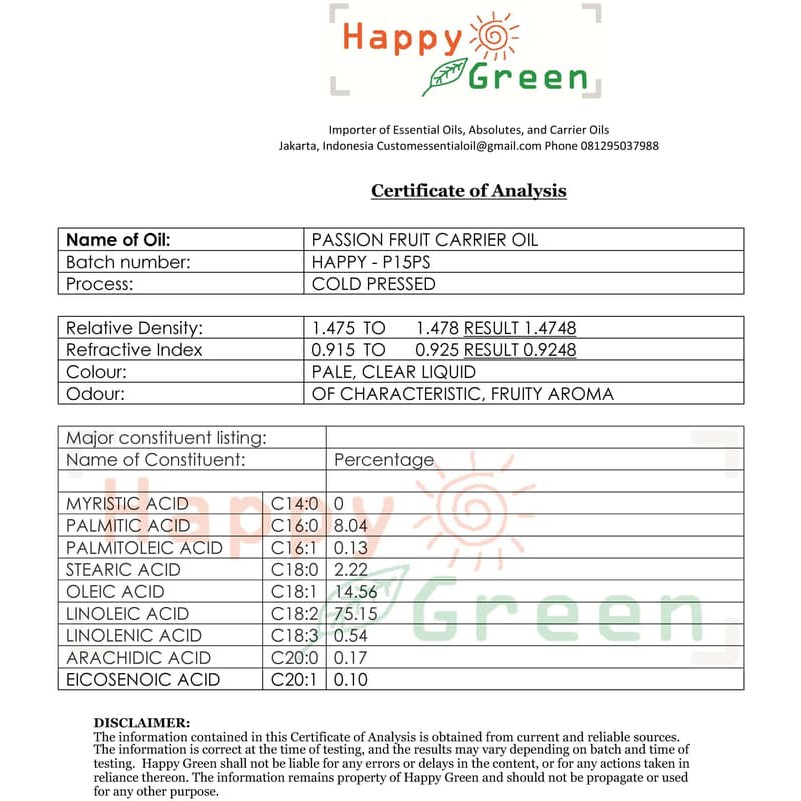 Happy Green

Importer of Essential Oils, Absolutes, and Carrier Oils
Jakarta, Indonesia Customessentialoil@gmail.com Phone 081295037988

Certificate of Analysis

| Name of Oil: | PASSION FRUIT CARRIER OIL |
|---|---|
| Batch number: | HAPPY - P15PS |
| Process: | COLD PRESSED |

| Relative Density: | 1.475 TO 1.478 RESULT 1.4748 |
|---|---|
| Refractive Index | 0.915 TO 0.925 RESULT 0.9248 |
| Colour: | PALE, CLEAR LIQUID |
| Odour: | OF CHARACTERISTIC, FRUITY AROMA |

| Major constituent listing: | | |
|---|---|---|
| Name of Constituent: | | Percentage |
| | | |
| MYRISTIC ACID | C14:0 | 0 |
| PALMITIC ACID | C16:0 | 8.04 |
| PALMITOLEIC ACID | C16:1 | 0.13 |
| STEARIC ACID | C18:0 | 2.22 |
| OLEIC ACID | C18:1 | 14.56 |
| LINOLEIC ACID | C18:2 | 75.15 |
| LINOLENIC ACID | C18:3 | 0.54 |
| ARACHIDIC ACID | C20:0 | 0.17 |
| EICOSENOIC ACID | C20:1 | 0.10 |

Happy Green

DISCLAIMER:
The information contained in this Certificate of Analysis is obtained from current and reliable sources. The information is correct at the time of testing, and the results may vary depending on batch and time of testing. Happy Green shall not be liable for any errors or delays in the content, or for any actions taken in reliance thereon. The information remains property of Happy Green and should not be propagate or used for any other purpose.